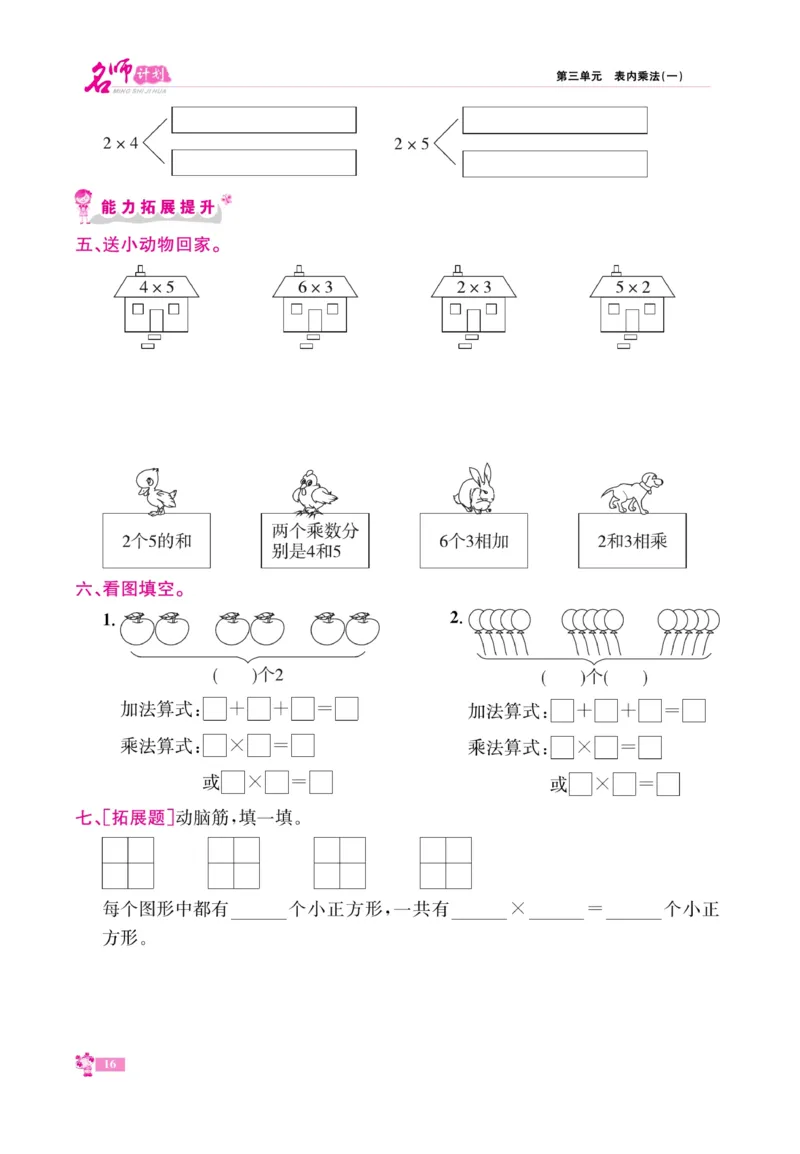 名师计划 MING SHI JI HUA

第三单元　表内乘法(一)

$2\times4$

$2\times5$

能力拓展提升

五、送小动物回家。

$4\times5$　$6\times3$　$2\times3$　$5\times2$

2个5的和

两个乘数分别是4和5

6个3相加

2和3相乘

六、看图填空。

1.

(　　)个2

加法算式:□+□+□=□

乘法算式:□×□=□

或□×□=□

2.

(　　)个(　　)

加法算式:□+□+□=□

乘法算式:□×□=□

或□×□=□

七、[拓展题]动脑筋,填一填。

每个图形中都有______个小正方形,一共有______×______=______个小正方形。

16